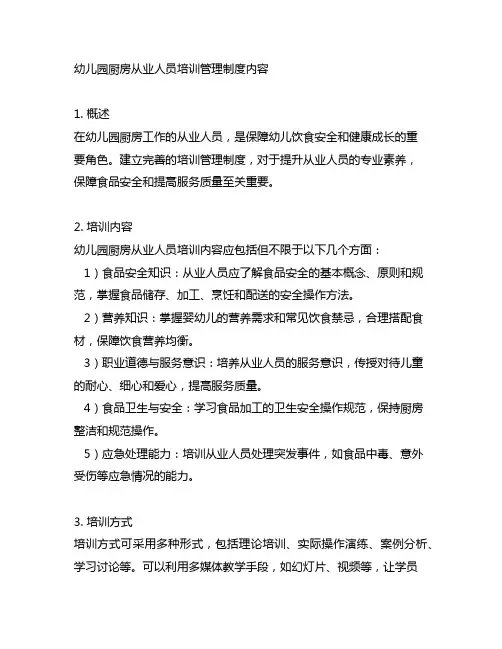 幼儿园厨房从业人员培训管理制度内容

1. 概述
在幼儿园厨房工作的从业人员，是保障幼儿饮食安全和健康成长的重要角色。建立完善的培训管理制度，对于提升从业人员的专业素养，保障食品安全和提高服务质量至关重要。

2. 培训内容
幼儿园厨房从业人员培训内容应包括但不限于以下几个方面：
1）食品安全知识：从业人员应了解食品安全的基本概念、原则和规范，掌握食品储存、加工、烹饪和配送的安全操作方法。
2）营养知识：掌握婴幼儿的营养需求和常见饮食禁忌，合理搭配食材，保障饮食营养均衡。
3）职业道德与服务意识：培养从业人员的服务意识，传授对待儿童的耐心、细心和爱心，提高服务质量。
4）食品卫生与安全：学习食品加工的卫生安全操作规范，保持厨房整洁和规范操作。
5）应急处理能力：培训从业人员处理突发事件，如食品中毒、意外受伤等应急情况的能力。

3. 培训方式
培训方式可采用多种形式，包括理论培训、实际操作演练、案例分析、学习讨论等。可以利用多媒体教学手段，如幻灯片、视频等，让学员